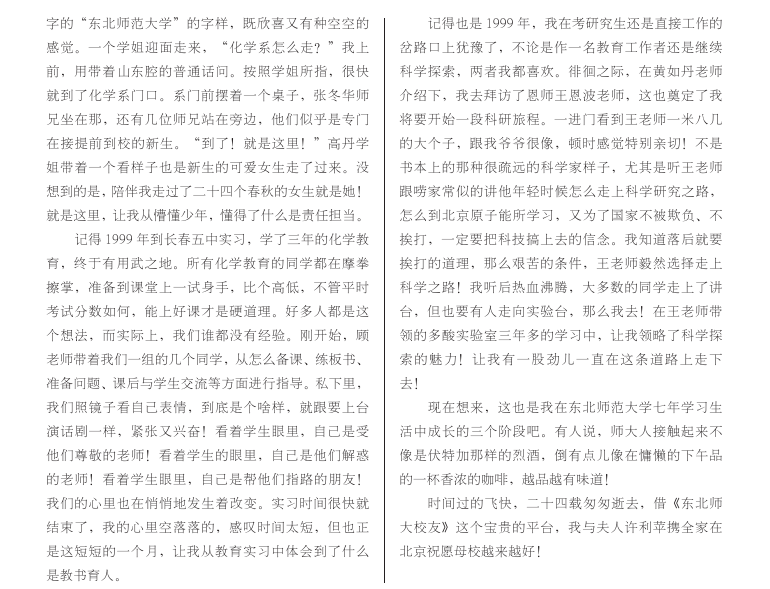 字的“东北师范大学”的字样，既欣喜又有种空空的感觉。一个学姐迎面走来，“化学系怎么走？”我上前，用带着山东腔的普通话问。按照学姐所指，很快就到了化学系门口。系门前摆着一个桌子，张冬华师兄坐在那，还有几位师兄站在旁边，他们似乎是专门在接提前到校的新生。“到了！就是这里！”高丹学姐带着一个看样子也是新生的可爱女生走了过来。没想到的是，陪伴我走过了二十四个春秋的女生就是她！就是这里，让我从懵懂少年，懂得了什么是责任担当。

记得 1999 年到长春五中实习，学了三年的化学教育，终于有用武之地。所有化学教育的同学都在摩拳擦掌，准备到课堂上一试身手，比个高低，不管平时考试分数如何，能上好课才是硬道理。好多人都是这个想法，而实际上，我们谁都没有经验。刚开始，顾老师带着我们一组的几个同学，从怎么备课、练板书、准备问题、课后与学生交流等方面进行指导。私下里，我们照镜子看自己表情，到底是个啥样，就跟要上台演话剧一样，紧张又兴奋！看着学生眼里，自己是受他们尊敬的老师！看着学生的眼里，自己是他们解惑的老师！看着学生眼里，自己是帮他们指路的朋友！我们的心里也在悄悄地发生着改变。实习时间很快就结束了，我的心里空落落的，感叹时间太短，但也正是这短短的一个月，让我从教育实习中体会到了什么是教书育人。

记得也是 1999 年，我在考研究生还是直接工作的岔路口上犹豫了，不论是作一名教育工作者还是继续科学探索，两者我都喜欢。徘徊之际，在黄如丹老师介绍下，我去拜访了恩师王恩波老师，这也奠定了我将要开始一段科研旅程。一进门看到王老师一米八几的大个子，跟我爷爷很像，顿时感觉特别亲切！不是书本上的那种很疏远的科学家样子，尤其是听王老师跟唠家常似的讲他年轻时候怎么走上科学研究之路，怎么到北京原子能所学习，又为了国家不被欺负、不挨打，一定要把科技搞上去的信念。我知道落后就要挨打的道理，那么艰苦的条件，王老师毅然选择走上科学之路！我听后热血沸腾，大多数的同学走上了讲台，但也要有人走向实验台，那么我去！在王老师带领的多酸实验室三年多的学习中，让我领略了科学探索的魅力！让我有一股劲儿一直在这条道路上走下去！

现在想来，这也是我在东北师范大学七年学习生活中成长的三个阶段吧。有人说，师大人接触起来不像是伏特加那样的烈酒，倒有点儿像在慵懒的下午品的一杯香浓的咖啡，越品越有味道！

时间过的飞快，二十四载匆匆逝去，借《东北师大校友》这个宝贵的平台，我与夫人许利苹携全家在北京祝愿母校越来越好！